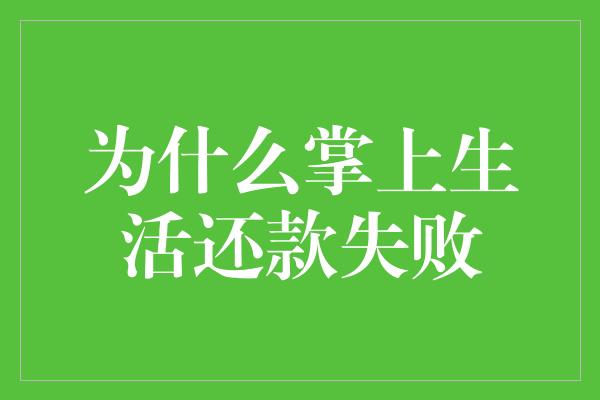 为什么掌上生活还款失败